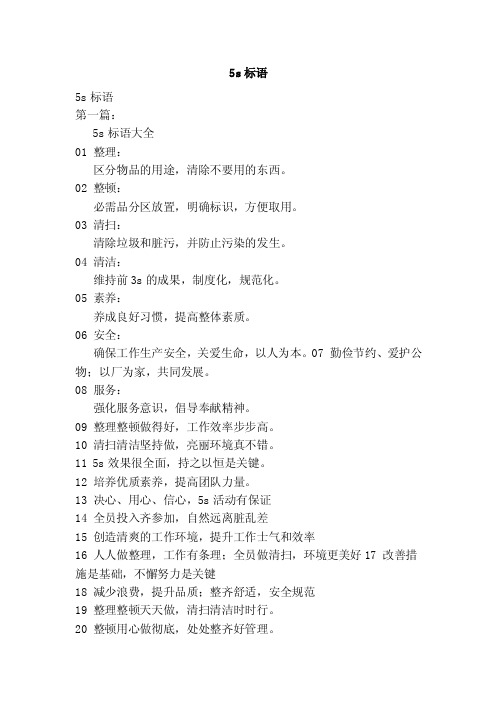 5s 标语

5s 标语
第一篇：
5s 标语大全
01 整理：
区分物品的用途，清除不要用的东西。
02 整顿：
必需品分区放置，明确标识，方便取用。
03 清扫：
清除垃圾和脏污，并防止污染的发生。
04 清洁：
维持前 3s 的成果，制度化，规范化。
05 素养：
养成良好习惯，提高整体素质。
06 安全：
确保工作生产安全，关爱生命，以人为本。07 勤俭节约、爱护公物；以厂为家，共同发展。
08 服务：
强化服务意识，倡导奉献精神。
09 整理整顿做得好，工作效率步步高。
10 清扫清洁坚持做，亮丽环境真不错。
11 5s 效果很全面，持之以恒是关键。
12 培养优质素养，提高团队力量。
13 决心、用心、信心，5s 活动有保证
14 全员投入齐参加，自然远离脏乱差
15 创造清爽的工作环境，提升工作士气和效率
16 人人做整理，工作有条理；全员做清扫，环境更美好 17 改善措施是基础，不懈努力是关键
18 减少浪费，提升品质；整齐舒适，安全规范
19 整理整顿天天做，清扫清洁时时行。
20 整顿用心做彻底，处处整齐好管理。